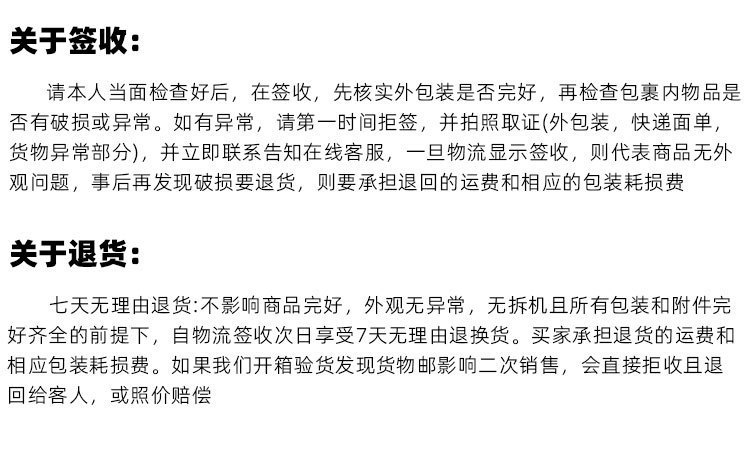 关于签收:

请本人当面检查好后，在签收，先核实外包装是否完好，再检查包裹内物品是否有破损或异常。如有异常，请第一时间拒签，并拍照取证(外包装，快递面单，货物异常部分)，并立即联系告知在线客服，一旦物流显示签收，则代表商品无外观问题，事后再发现破损要退货，则要承担退回的运费和相应的包装耗损费

关于退货:

七天无理由退货:不影响商品完好，外观无异常，无拆机且所有包装和附件完好齐全的前提下，自物流签收次日享受7天无理由退换货。买家承担退货的运费和相应包装耗损费。如果我们开箱验货发现货物邮影响二次销售，会直接拒收且退回给客人，或照价赔偿